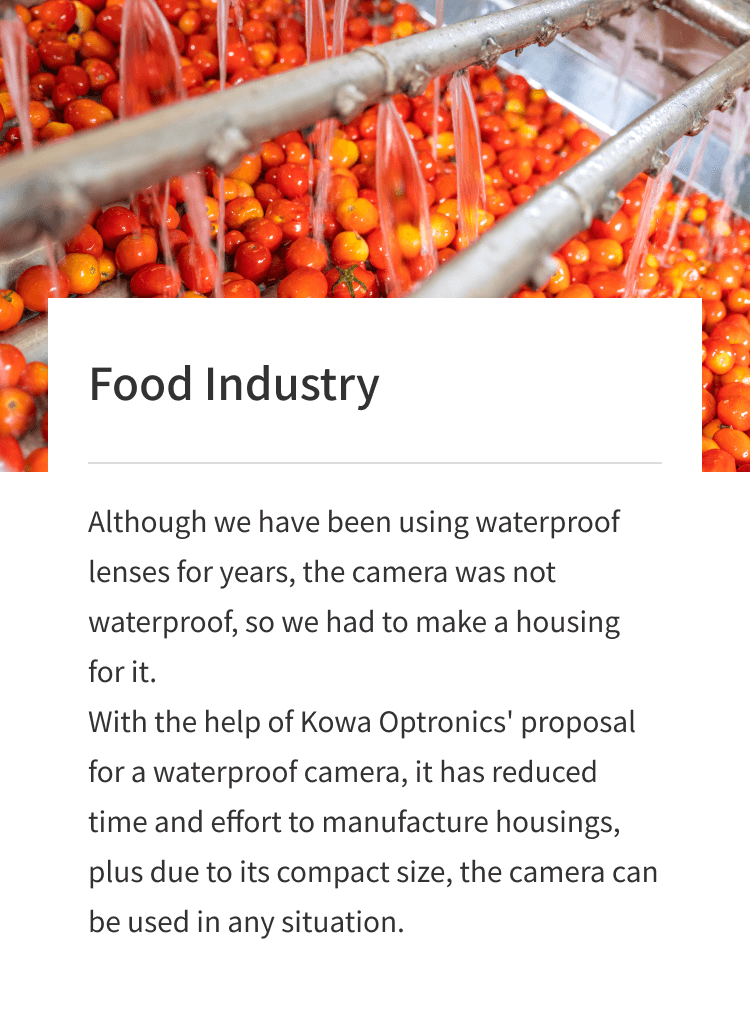 Food Industry

Although we have been using waterproof lenses for years, the camera was not waterproof, so we had to make a housing for it.
With the help of Kowa Optronics' proposal for a waterproof camera, it has reduced time and effort to manufacture housings, plus due to its compact size, the camera can be used in any situation.